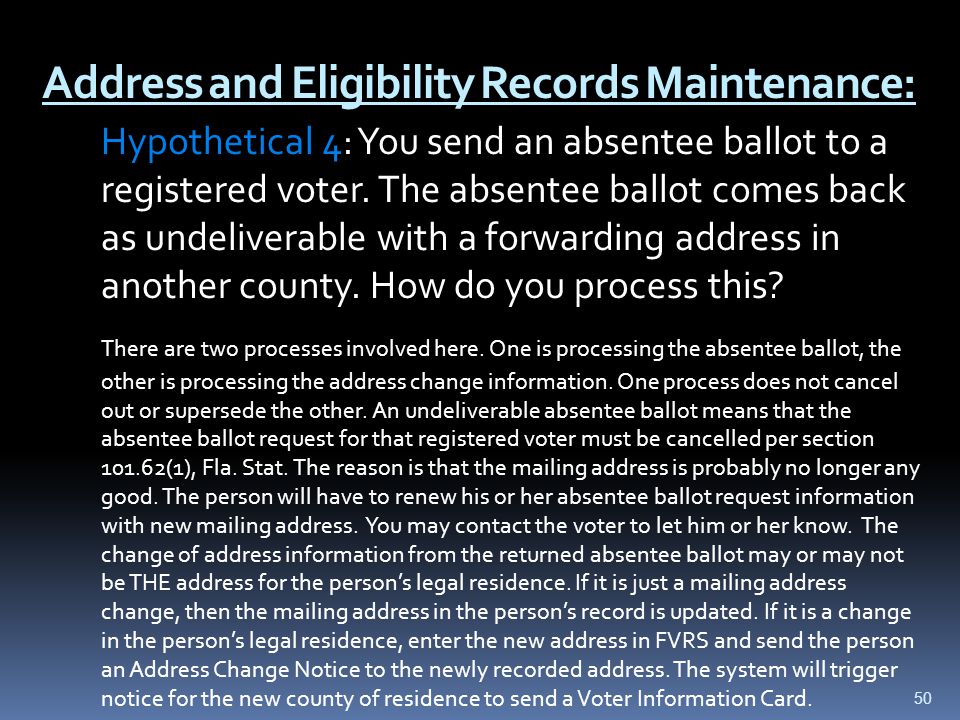 Address and Eligibility Records Maintenance:

Hypothetical 4: You send an absentee ballot to a registered voter. The absentee ballot comes back as undeliverable with a forwarding address in another county. How do you process this?

There are two processes involved here. One is processing the absentee ballot, the other is processing the address change information. One process does not cancel out or supersede the other. An undeliverable absentee ballot means that the absentee ballot request for that registered voter must be cancelled per section 101.62(1), Fla. Stat. The reason is that the mailing address is probably no longer any good. The person will have to renew his or her absentee ballot request information with new mailing address. You may contact the voter to let him or her know. The change of address information from the returned absentee ballot may or may not be THE address for the person's legal residence. If it is just a mailing address change, then the mailing address in the person's record is updated. If it is a change in the person's legal residence, enter the new address in FVRS and send the person an Address Change Notice to the newly recorded address. The system will trigger notice for the new county of residence to send a Voter Information Card.

50